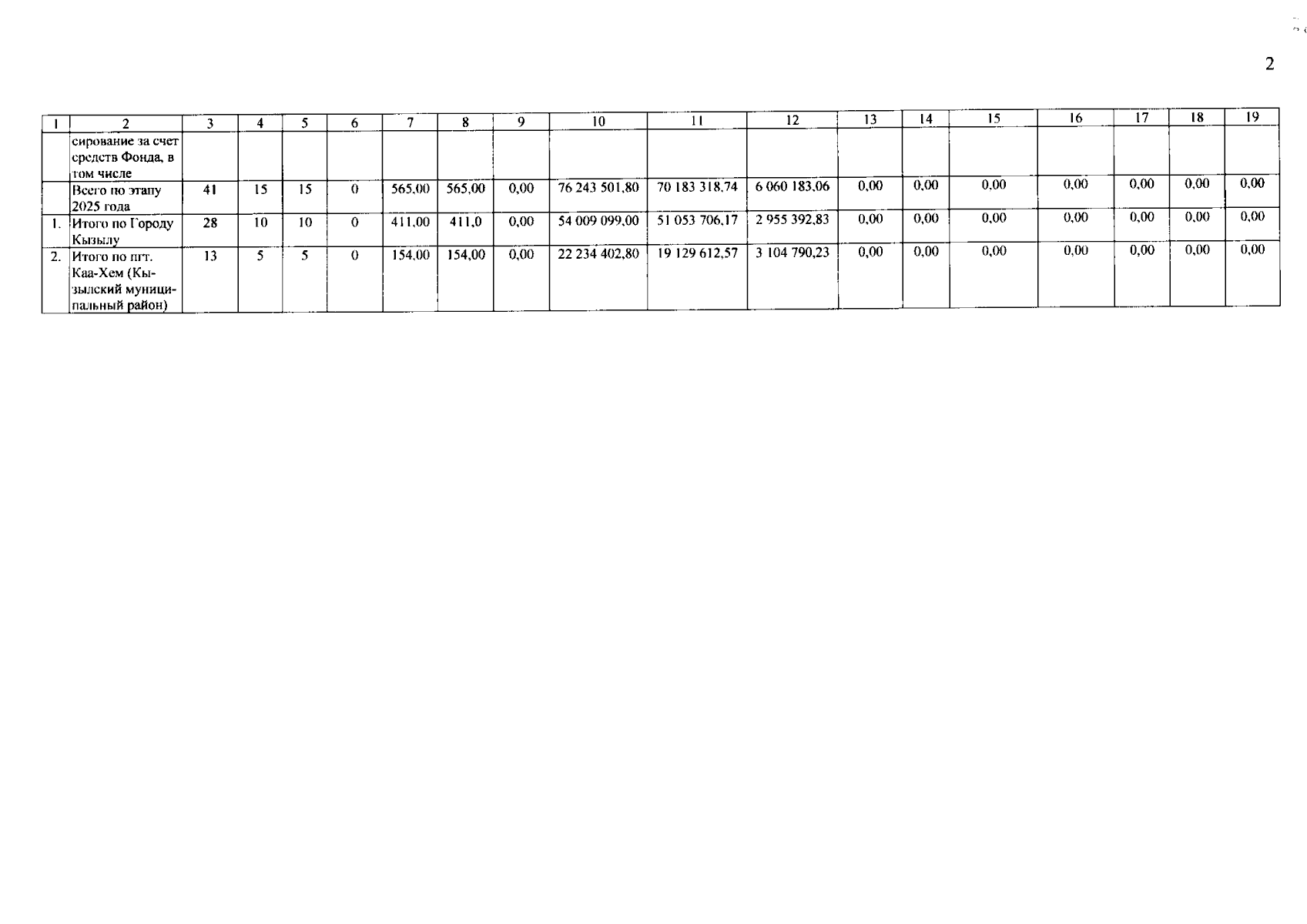 2

| 1 | 2 | 3 | 4 | 5 | 6 | 7 | 8 | 9 | 10 | 11 | 12 | 13 | 14 | 15 | 16 | 17 | 18 | 19 |
|---|---|---|---|---|---|---|---|---|---|---|---|---|---|---|---|---|---|---|
|  | сирование за счет средств Фонда, в том числе |  |  |  |  |  |  |  |  |  |  |  |  |  |  |  |  |  |
|  | Всего по этапу 2025 года | 41 | 15 | 15 | 0 | 565,00 | 565,00 | 0,00 | 76 243 501,80 | 70 183 318,74 | 6 060 183,06 | 0,00 | 0,00 | 0,00 | 0,00 | 0,00 | 0,00 | 0,00 |
| 1. | Итого по Городу Кызылу | 28 | 10 | 10 | 0 | 411,00 | 411,0 | 0,00 | 54 009 099,00 | 51 053 706,17 | 2 955 392,83 | 0,00 | 0,00 | 0,00 | 0,00 | 0,00 | 0,00 | 0,00 |
| 2. | Итого по пгт. Каа-Хем (Кызылский муниципальный район) | 13 | 5 | 5 | 0 | 154,00 | 154,00 | 0,00 | 22 234 402,80 | 19 129 612,57 | 3 104 790,23 | 0,00 | 0,00 | 0,00 | 0,00 | 0,00 | 0,00 | 0,00 |